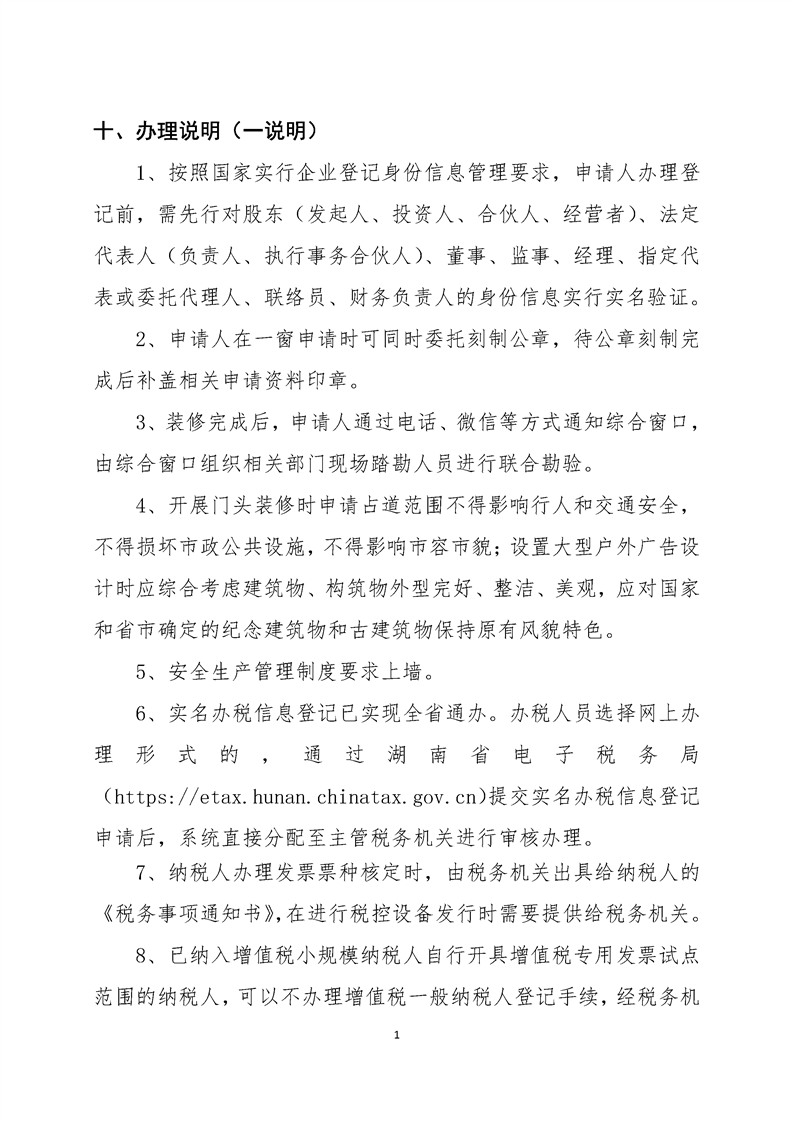 十、办理说明（一说明）

1、按照国家实行企业登记身份信息管理要求，申请人办理登记前，需先行对股东（发起人、投资人、合伙人、经营者）、法定代表人（负责人、执行事务合伙人）、董事、监事、经理、指定代表或委托代理人、联络员、财务负责人的身份信息实行实名验证。

2、申请人在一窗申请时可同时委托刻制公章，待公章刻制完成后补盖相关申请资料印章。

3、装修完成后，申请人通过电话、微信等方式通知综合窗口，由综合窗口组织相关部门现场踏勘人员进行联合勘验。

4、开展门头装修时申请占道范围不得影响行人和交通安全，不得损坏市政公共设施，不得影响市容市貌；设置大型户外广告设计时应综合考虑建筑物、构筑物外型完好、整洁、美观，应对国家和省市确定的纪念建筑物和古建筑物保持原有风貌特色。

5、安全生产管理制度要求上墙。

6、实名办税信息登记已实现全省通办。办税人员选择网上办理形式的，通过湖南省电子税务局（https://etax.hunan.chinatax.gov.cn)提交实名办税信息登记申请后，系统直接分配至主管税务机关进行审核办理。

7、纳税人办理发票票种核定时，由税务机关出具给纳税人的《税务事项通知书》，在进行税控设备发行时需要提供给税务机关。

8、已纳入增值税小规模纳税人自行开具增值税专用发票试点范围的纳税人，可以不办理增值税一般纳税人登记手续，经税务机

1